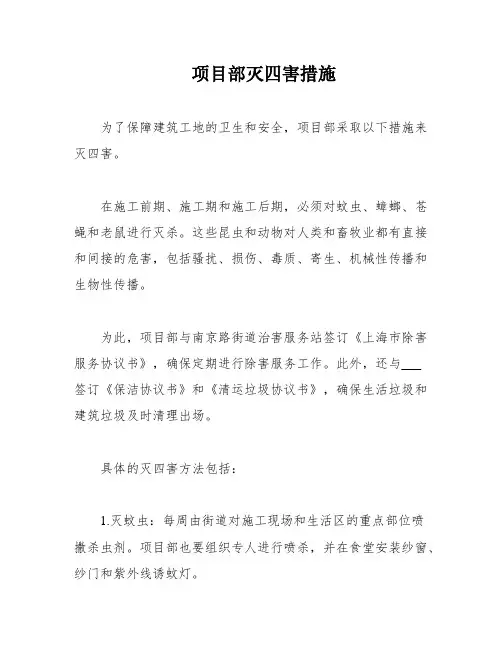 项目部灭四害措施

为了保障建筑工地的卫生和安全，项目部采取以下措施来灭四害。

在施工前期、施工期和施工后期，必须对蚊虫、蟑螂、苍蝇和老鼠进行灭杀。这些昆虫和动物对人类和畜牧业都有直接和间接的危害，包括骚扰、损伤、毒质、寄生、机械性传播和生物性传播。

为此，项目部与南京路街道治害服务站签订《上海市除害服务协议书》，确保定期进行除害服务工作。此外，还与___签订《保洁协议书》和《清运垃圾协议书》，确保生活垃圾和建筑垃圾及时清理出场。

具体的灭四害方法包括：

1.灭蚊虫：每周由街道对施工现场和生活区的重点部位喷撒杀虫剂。项目部也要组织专人进行喷杀，并在食堂安装纱窗、纱门和紫外线诱蚊灯。